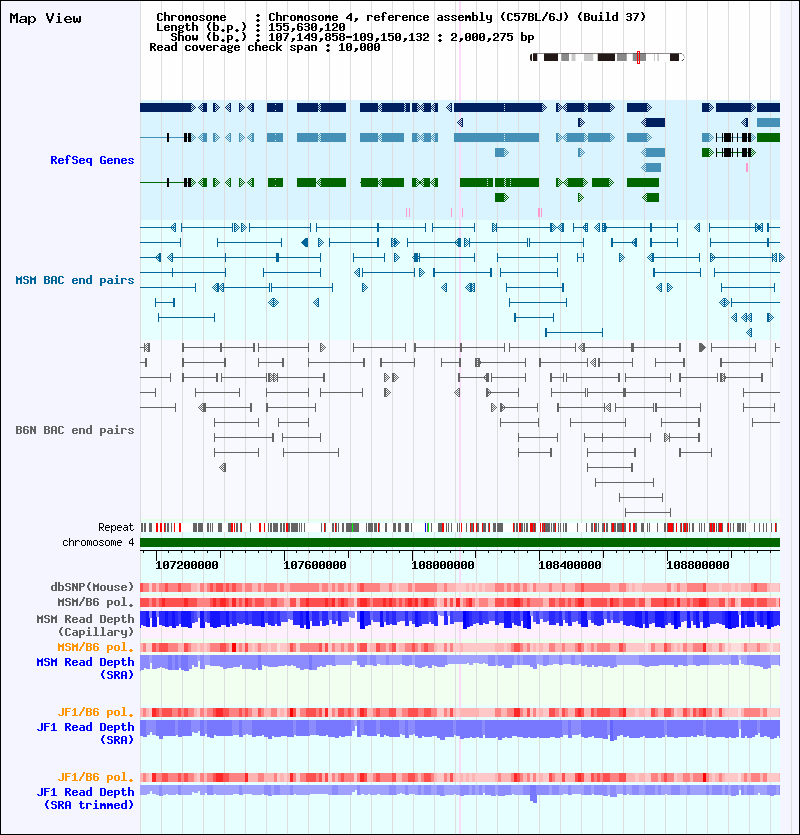 Map View

Chromosome : Chromosome 4, reference assembly (C57BL/6J) (Build 37)
Length (b.p.) : 155,630,120
Show (b.p.) : 107,149,858-109,150,132 : 2,000,275 bp
Read coverage check span : 10,000

RefSeq Genes

MSM BAC end pairs

B6N BAC end pairs

Repeat

chromosome 4

107200000 107600000 108000000 108400000 108800000

dbSNP(Mouse)

MSM/B6 pol.

MSM Read Depth (Capillary)

MSM/B6 pol.

MSM Read Depth (SRA)

JF1/B6 pol.

JF1 Read Depth (SRA)

JF1/B6 pol.

JF1 Read Depth (SRA trimmed)